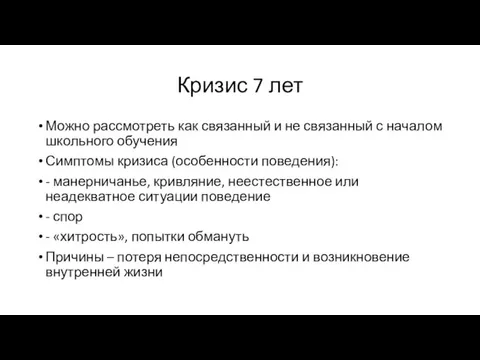 Кризис 7 лет

• Можно рассмотреть как связанный и не связанный с началом школьного обучения
• Симптомы кризиса (особенности поведения):
• - манерничанье, кривляние, неестественное или неадекватное ситуации поведение
• - спор
• - «хитрость», попытки обмануть
• Причины – потеря непосредственности и возникновение внутренней жизни